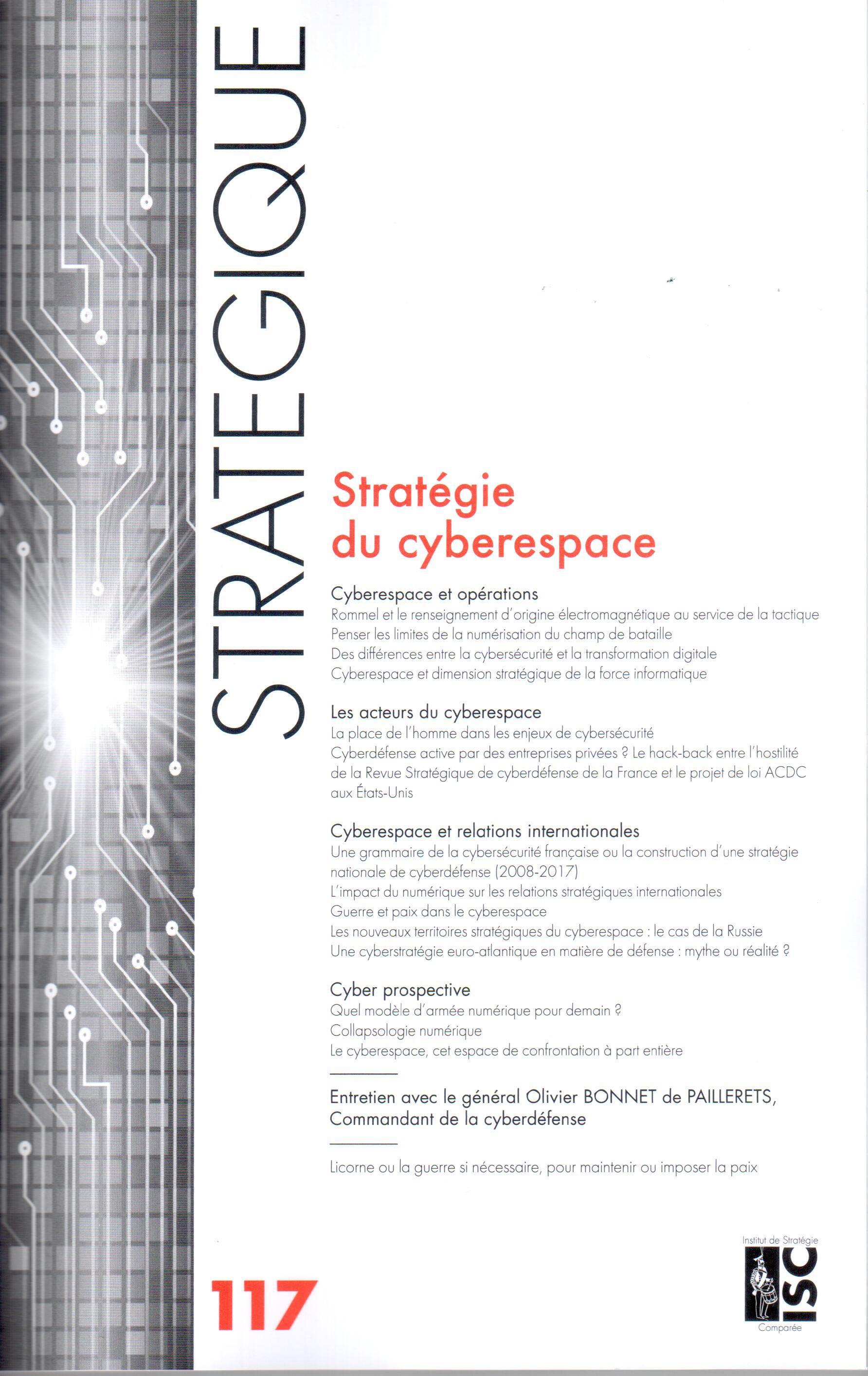 STRATEGIQUE

Stratégie du cyberespace

Cyberespace et opérations
Rommel et le renseignement d'origine électromagnétique au service de la tactique
Penser les limites de la numérisation du champ de bataille
Des différences entre la cybersécurité et la transformation digitale
Cyberespace et dimension stratégique de la force informatique

Les acteurs du cyberespace
La place de l'homme dans les enjeux de cybersécurité
Cyberdéfense active par des entreprises privées ? Le hack-back entre l'hostilité de la Revue Stratégique de cyberdéfense de la France et le projet de loi ACDC aux États-Unis

Cyberespace et relations internationales
Une grammaire de la cybersécurité française ou la construction d'une stratégie nationale de cyberdéfense (2008-2017)
L'impact du numérique sur les relations stratégiques internationales
Guerre et paix dans le cyberespace
Les nouveaux territoires stratégiques du cyberespace : le cas de la Russie
Une cyberstratégie euro-atlantique en matière de défense : mythe ou réalité ?

Cyber prospective
Quel modèle d'armée numérique pour demain ?
Collapsologie numérique
Le cyberespace, cet espace de confrontation à part entière

Entretien avec le général Olivier BONNET de PAILLERETS, Commandant de la cyberdéfense

Licorne ou la guerre si nécessaire, pour maintenir ou imposer la paix

117

Institut de Stratégie
ISC
Comparée